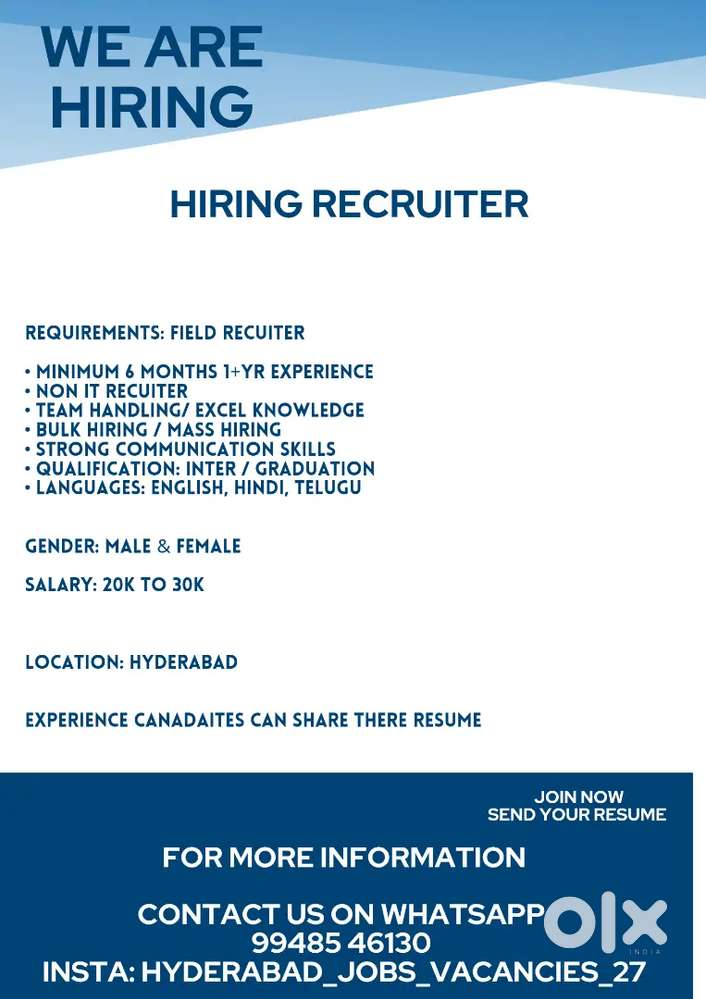 WE ARE HIRING

HIRING RECRUITER

REQUIREMENTS: FIELD RECUITER

• MINIMUM 6 MONTHS 1+YR EXPERIENCE
• NON IT RECUITER
• TEAM HANDLING/ EXCEL KNOWLEDGE
• BULK HIRING / MASS HIRING
• STRONG COMMUNICATION SKILLS
• QUALIFICATION: INTER / GRADUATION
• LANGUAGES: ENGLISH, HINDI, TELUGU

GENDER: MALE & FEMALE

SALARY: 20K TO 30K

LOCATION: HYDERABAD

EXPERIENCE CANADAITES CAN SHARE THERE RESUME

JOIN NOW
SEND YOUR RESUME

FOR MORE INFORMATION

CONTACT US ON WHATSAPP
99485 46130
INSTA: HYDERABAD_JOBS_VACANCIES_27

OLX
INDIA